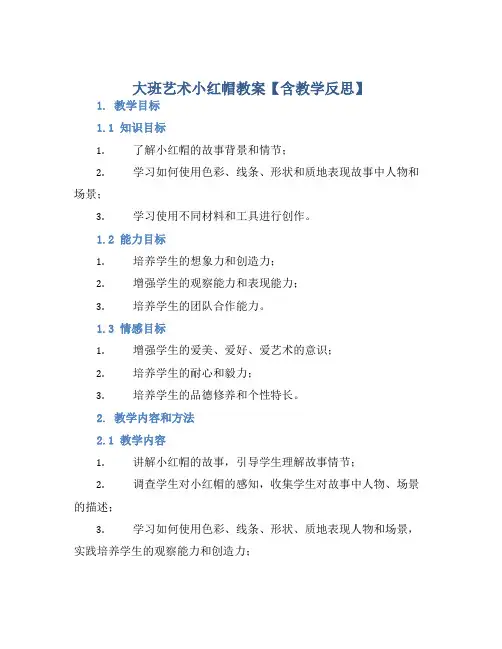 大班艺术小红帽教案【含教学反思】

1. 教学目标

1.1 知识目标

1. 了解小红帽的故事背景和情节；

2. 学习如何使用色彩、线条、形状和质地表现故事中人物和场景；

3. 学习使用不同材料和工具进行创作。

1.2 能力目标

1. 培养学生的想象力和创造力；

2. 增强学生的观察能力和表现能力；

3. 培养学生的团队合作能力。

1.3 情感目标

1. 增强学生的爱美、爱好、爱艺术的意识；

2. 培养学生的耐心和毅力；

3. 培养学生的品德修养和个性特长。

2. 教学内容和方法

2.1 教学内容

1. 讲解小红帽的故事，引导学生理解故事情节；

2. 调查学生对小红帽的感知，收集学生对故事中人物、场景的描述；

3. 学习如何使用色彩、线条、形状、质地表现人物和场景，实践培养学生的观察能力和创造力；